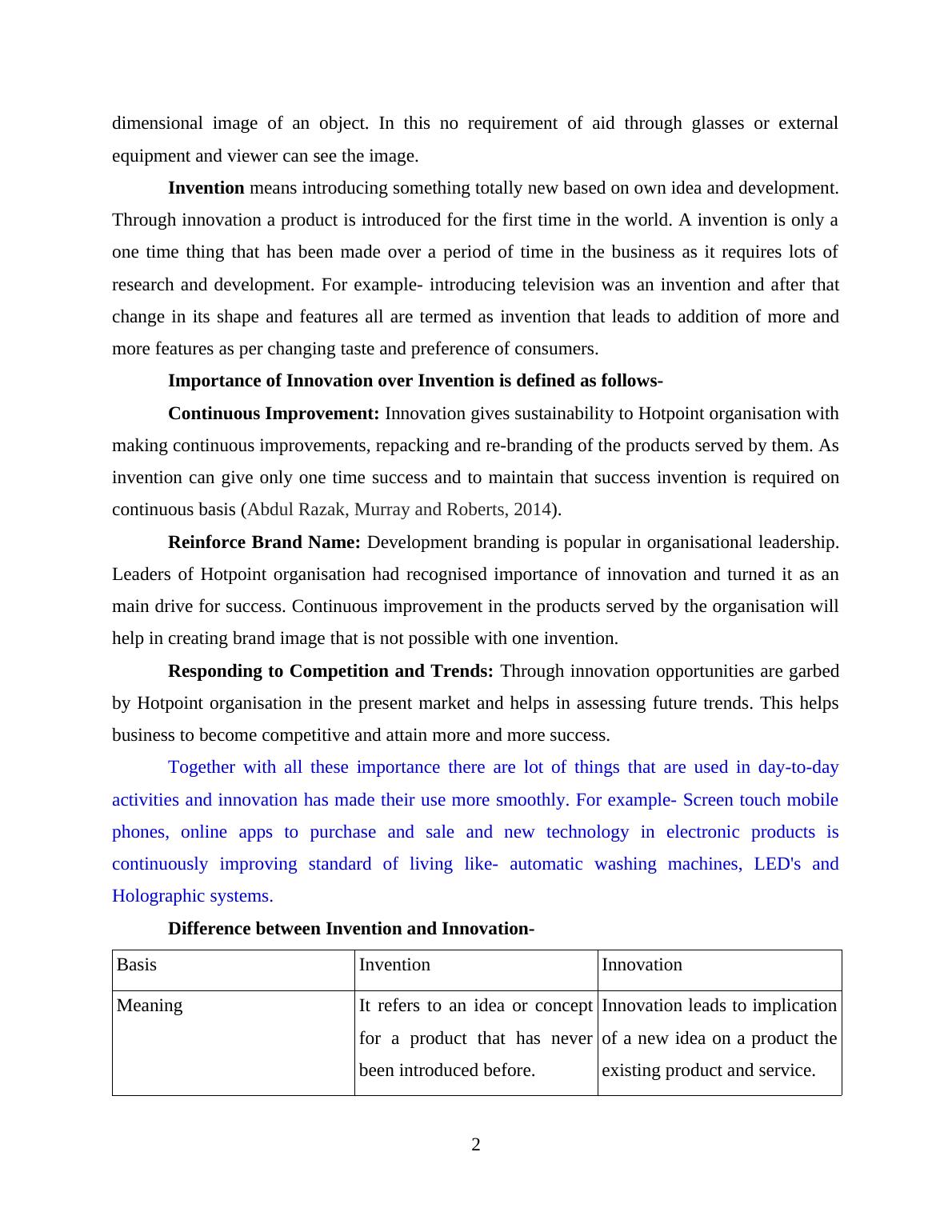 dimensional image of an object. In this no requirement of aid through glasses or external equipment and viewer can see the image.

Invention means introducing something totally new based on own idea and development. Through innovation a product is introduced for the first time in the world. A invention is only a one time thing that has been made over a period of time in the business as it requires lots of research and development. For example- introducing television was an invention and after that change in its shape and features all are termed as invention that leads to addition of more and more features as per changing taste and preference of consumers.

Importance of Innovation over Invention is defined as follows-

Continuous Improvement: Innovation gives sustainability to Hotpoint organisation with making continuous improvements, repacking and re-branding of the products served by them. As invention can give only one time success and to maintain that success invention is required on continuous basis (Abdul Razak, Murray and Roberts, 2014).

Reinforce Brand Name: Development branding is popular in organisational leadership. Leaders of Hotpoint organisation had recognised importance of innovation and turned it as an main drive for success. Continuous improvement in the products served by the organisation will help in creating brand image that is not possible with one invention.

Responding to Competition and Trends: Through innovation opportunities are garbed by Hotpoint organisation in the present market and helps in assessing future trends. This helps business to become competitive and attain more and more success.

Together with all these importance there are lot of things that are used in day-to-day activities and innovation has made their use more smoothly. For example- Screen touch mobile phones, online apps to purchase and sale and new technology in electronic products is continuously improving standard of living like- automatic washing machines, LED's and Holographic systems.

Difference between Invention and Innovation-

| Basis | Invention | Innovation |
|---|---|---|
| Meaning | It refers to an idea or concept for a product that has never been introduced before. | Innovation leads to implication of a new idea on a product the existing product and service. |

2